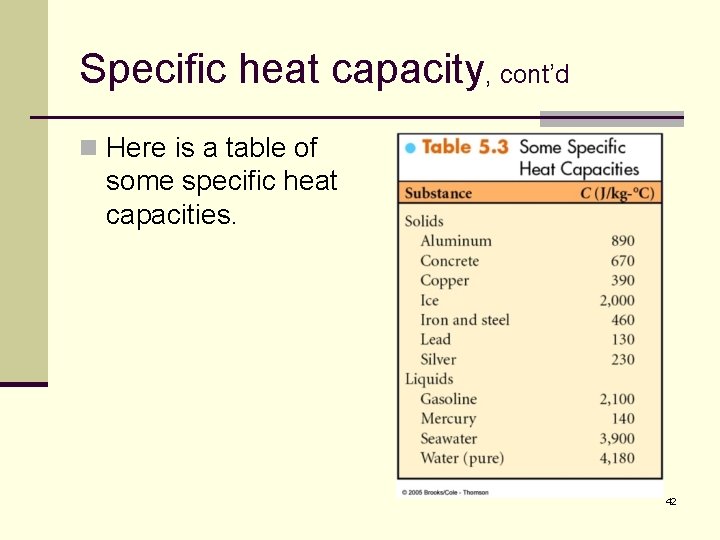 Specific heat capacity, cont'd

Here is a table of some specific heat capacities.

Table 5.3 Some Specific Heat Capacities

| Substance | C (J/kg-°C) |
|---|---|
| Solids | |
| Aluminum | 890 |
| Concrete | 670 |
| Copper | 390 |
| Ice | 2,000 |
| Iron and steel | 460 |
| Lead | 130 |
| Silver | 230 |
| Liquids | |
| Gasoline | 2,100 |
| Mercury | 140 |
| Seawater | 3,900 |
| Water (pure) | 4,180 |

© 2005 Brooks/Cole - Thomson

42